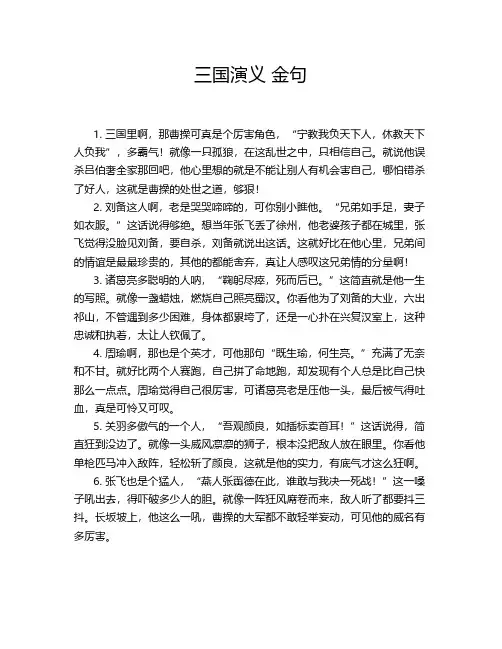 三国演义 金句

1. 三国里啊，那曹操可真是个厉害角色，“宁教我负天下人，休教天下人负我”，多霸气！就像一只孤狼，在这乱世之中，只相信自己。就说他误杀吕伯奢全家那回吧，他心里想的就是不能让别人有机会害自己，哪怕错杀了好人，这就是曹操的处世之道，够狠！

2. 刘备这人啊，老是哭哭啼啼的，可你别小瞧他。“兄弟如手足，妻子如衣服。”这话说得够绝。想当年张飞丢了徐州，他老婆孩子都在城里，张飞觉得没脸见刘备，要自杀，刘备就说出这话。这就好比在他心里，兄弟间的情谊是最最珍贵的，其他的都能舍弃，真让人感叹这兄弟情的分量啊！

3. 诸葛亮多聪明的人呐，“鞠躬尽瘁，死而后已。”这简直就是他一生的写照。就像一盏蜡烛，燃烧自己照亮蜀汉。你看他为了刘备的大业，六出祁山，不管遇到多少困难，身体都累垮了，还是一心扑在兴复汉室上，这种忠诚和执着，太让人钦佩了。

4. 周瑜啊，那也是个英才，可他那句“既生瑜，何生亮。”充满了无奈和不甘。就好比两个人赛跑，自己拼了命地跑，却发现有个人总是比自己快那么一点点。周瑜觉得自己很厉害，可诸葛亮老是压他一头，最后被气得吐血，真是可怜又可叹。

5. 关羽多傲气的一个人，“吾观颜良，如插标卖首耳！”这话说得，简直狂到没边了。就像一头威风凛凛的狮子，根本没把敌人放在眼里。你看他单枪匹马冲入敌阵，轻松斩了颜良，这就是他的实力，有底气才这么狂啊。

6. 张飞也是个猛人，“燕人张翼德在此，谁敢与我决一死战！”这一嗓子吼出去，得吓破多少人的胆。就像一阵狂风席卷而来，敌人听了都要抖三抖。长坂坡上，他这么一吼，曹操的大军都不敢轻举妄动，可见他的威名有多厉害。